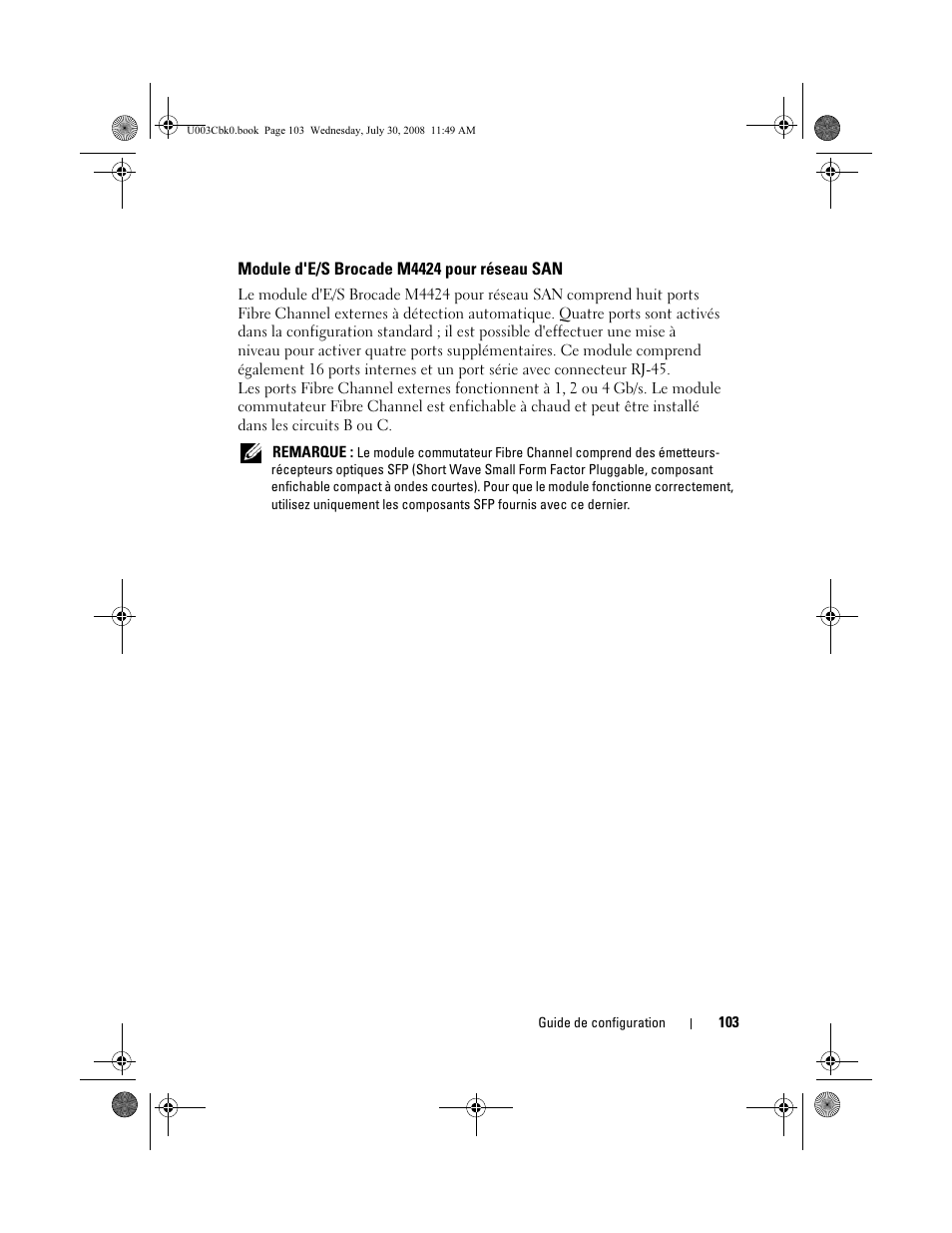 U003Cbk0.book  Page 103  Wednesday, July 30, 2008  11:49 AM

Module d'E/S Brocade M4424 pour réseau SAN

Le module d'E/S Brocade M4424 pour réseau SAN comprend huit ports Fibre Channel externes à détection automatique. Quatre ports sont activés dans la configuration standard ; il est possible d'effectuer une mise à niveau pour activer quatre ports supplémentaires. Ce module comprend également 16 ports internes et un port série avec connecteur RJ-45.
Les ports Fibre Channel externes fonctionnent à 1, 2 ou 4 Gb/s. Le module commutateur Fibre Channel est enfichable à chaud et peut être installé dans les circuits B ou C.

REMARQUE : Le module commutateur Fibre Channel comprend des émetteurs-récepteurs optiques SFP (Short Wave Small Form Factor Pluggable, composant enfichable compact à ondes courtes). Pour que le module fonctionne correctement, utilisez uniquement les composants SFP fournis avec ce dernier.

Guide de configuration | 103